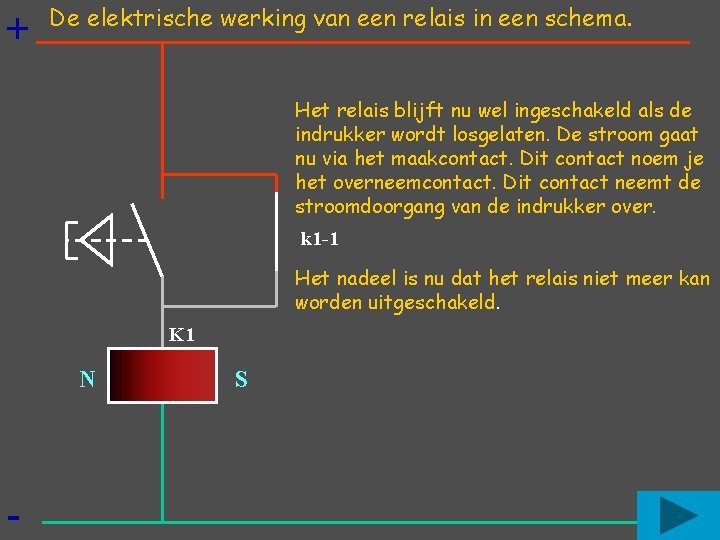 + De elektrische werking van een relais in een schema.

Het relais blijft nu wel ingeschakeld als de indrukker wordt losgelaten. De stroom gaat nu via het maakcontact. Dit contact noem je het overneemcontact. Dit contact neemt de stroomdoorgang van de indrukker over.

k1-1

Het nadeel is nu dat het relais niet meer kan worden uitgeschakeld.

K1

N

S

-